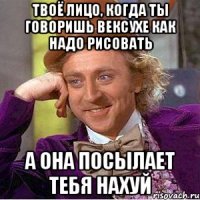 ТВОЁ ЛИЦО, КОГДА ТЫ ГОВОРИШЬ ВЕКСУХЕ КАК НАДО РИСОВАТЬ

А ОНА ПОСЫЛАЕТ ТЕБЯ НАХУЙ

risovach.ru